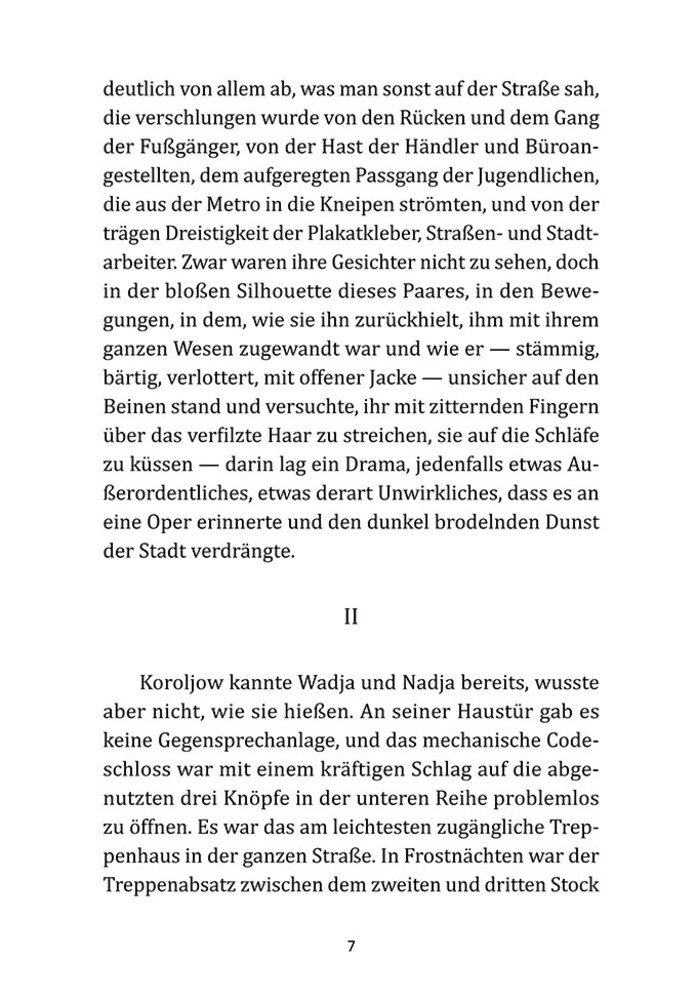 deutlich von allem ab, was man sonst auf der Straße sah, die verschlungen wurde von den Rücken und dem Gang der Fußgänger, von der Hast der Händler und Büroangestellten, dem aufgeregten Passgang der Jugendlichen, die aus der Metro in die Kneipen strömten, und von der trägen Dreistigkeit der Plakatkleber, Straßen- und Stadtarbeiter. Zwar waren ihre Gesichter nicht zu sehen, doch in der bloßen Silhouette dieses Paares, in den Bewegungen, in dem, wie sie ihn zurückhielt, ihm mit ihrem ganzen Wesen zugewandt war und wie er — stämmig, bärtig, verlottert, mit offener Jacke — unsicher auf den Beinen stand und versuchte, ihr mit zitternden Fingern über das verfilzte Haar zu streichen, sie auf die Schläfe zu küssen — darin lag ein Drama, jedenfalls etwas Außerordentliches, etwas derart Unwirkliches, dass es an eine Oper erinnerte und den dunkel brodelnden Dunst der Stadt verdrängte.

II

Koroljow kannte Wadja und Nadja bereits, wusste aber nicht, wie sie hießen. An seiner Haustür gab es keine Gegensprechanlage, und das mechanische Codeschloss war mit einem kräftigen Schlag auf die abgenutzten drei Knöpfe in der unteren Reihe problemlos zu öffnen. Es war das am leichtesten zugängliche Treppenhaus in der ganzen Straße. In Frostnächten war der Treppenabsatz zwischen dem zweiten und dritten Stock

7